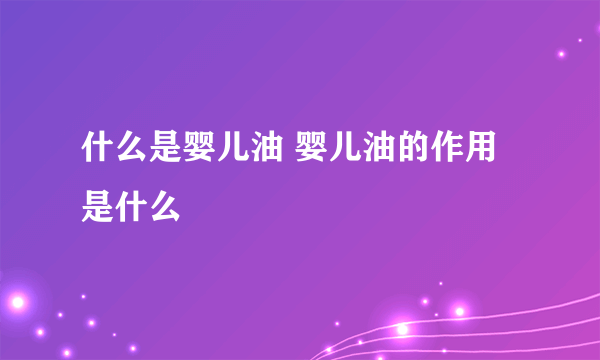 什么是婴儿油 婴儿油的作用是什么